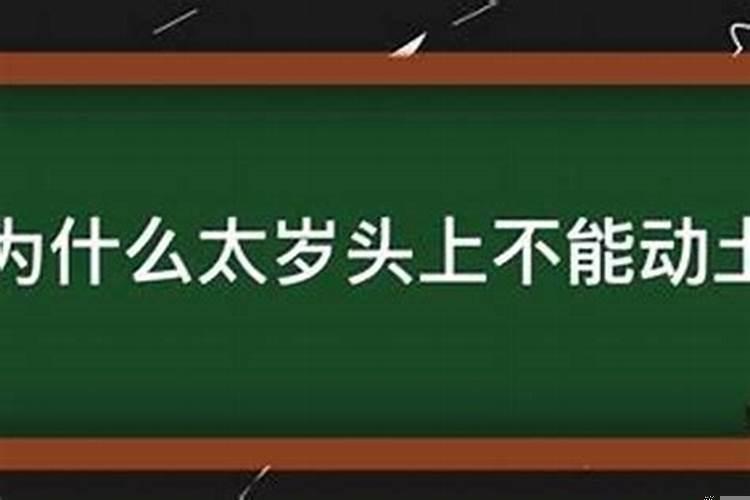 为什么太岁头上不能动土